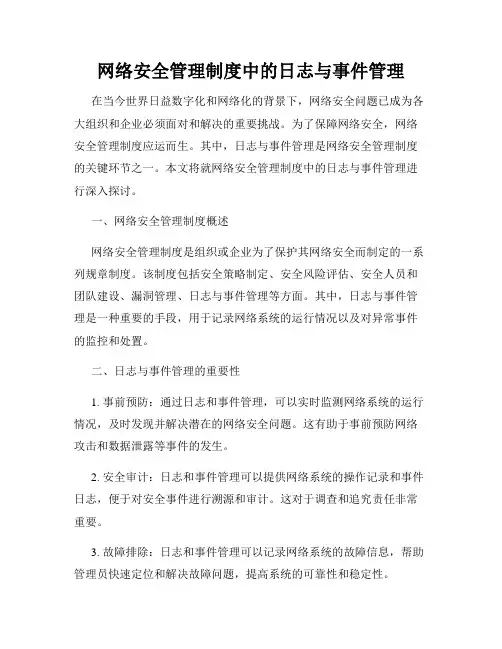 网络安全管理制度中的日志与事件管理

在当今世界日益数字化和网络化的背景下，网络安全问题已成为各大组织和企业必须面对和解决的重要挑战。为了保障网络安全，网络安全管理制度应运而生。其中，日志与事件管理是网络安全管理制度的关键环节之一。本文将就网络安全管理制度中的日志与事件管理进行深入探讨。

一、网络安全管理制度概述

网络安全管理制度是组织或企业为了保护其网络安全而制定的一系列规章制度。该制度包括安全策略制定、安全风险评估、安全人员和团队建设、漏洞管理、日志与事件管理等方面。其中，日志与事件管理是一种重要的手段，用于记录网络系统的运行情况以及对异常事件的监控和处置。

二、日志与事件管理的重要性

1. 事前预防：通过日志和事件管理，可以实时监测网络系统的运行情况，及时发现并解决潜在的网络安全问题。这有助于事前预防网络攻击和数据泄露等事件的发生。

2. 安全审计：日志和事件管理可以提供网络系统的操作记录和事件日志，便于对安全事件进行溯源和审计。这对于调查和追究责任非常重要。

3. 故障排除：日志和事件管理可以记录网络系统的故障信息，帮助管理员快速定位和解决故障问题，提高系统的可靠性和稳定性。